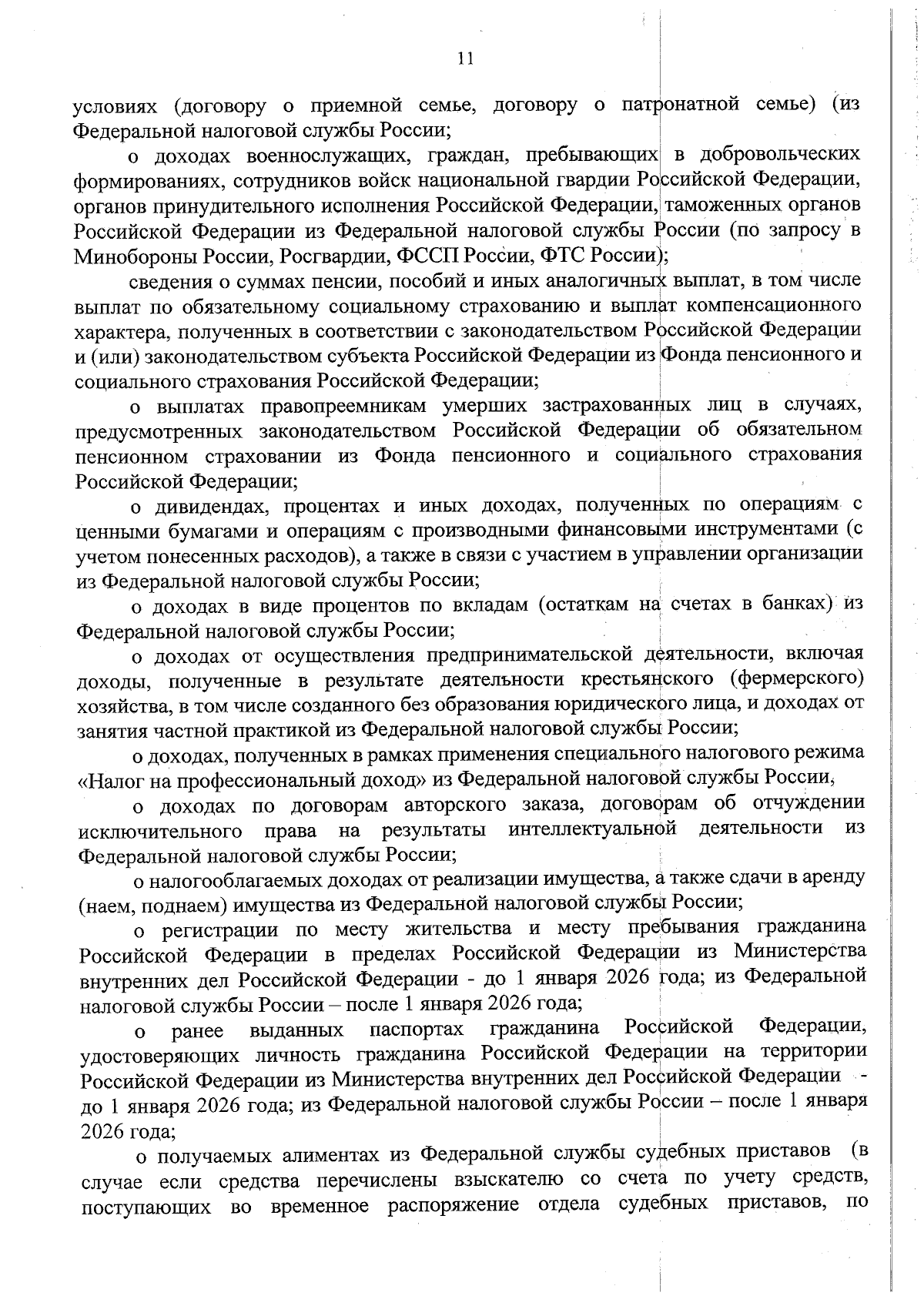 11

условиях (договору о приемной семье, договору о патронатной семье) (из Федеральной налоговой службы России;

о доходах военнослужащих, граждан, пребывающих в добровольческих формированиях, сотрудников войск национальной гвардии Российской Федерации, органов принудительного исполнения Российской Федерации, таможенных органов Российской Федерации из Федеральной налоговой службы России (по запросу в Минобороны России, Росгвардии, ФССП России, ФТС России);

сведения о суммах пенсии, пособий и иных аналогичных выплат, в том числе выплат по обязательному социальному страхованию и выплат компенсационного характера, полученных в соответствии с законодательством Российской Федерации и (или) законодательством субъекта Российской Федерации из Фонда пенсионного и социального страхования Российской Федерации;

о выплатах правопреемникам умерших застрахованных лиц в случаях, предусмотренных законодательством Российской Федерации об обязательном пенсионном страховании из Фонда пенсионного и социального страхования Российской Федерации;

о дивидендах, процентах и иных доходах, полученных по операциям с ценными бумагами и операциям с производными финансовыми инструментами (с учетом понесенных расходов), а также в связи с участием в управлении организации из Федеральной налоговой службы России;

о доходах в виде процентов по вкладам (остаткам на счетах в банках) из Федеральной налоговой службы России;

о доходах от осуществления предпринимательской деятельности, включая доходы, полученные в результате деятельности крестьянского (фермерского) хозяйства, в том числе созданного без образования юридического лица, и доходах от занятия частной практикой из Федеральной налоговой службы России;

о доходах, полученных в рамках применения специального налогового режима «Налог на профессиональный доход» из Федеральной налоговой службы России;

о доходах по договорам авторского заказа, договорам об отчуждении исключительного права на результаты интеллектуальной деятельности из Федеральной налоговой службы России;

о налогооблагаемых доходах от реализации имущества, а также сдачи в аренду (наем, поднаем) имущества из Федеральной налоговой службы России;

о регистрации по месту жительства и месту пребывания гражданина Российской Федерации в пределах Российской Федерации из Министерства внутренних дел Российской Федерации - до 1 января 2026 года; из Федеральной налоговой службы России – после 1 января 2026 года;

о ранее выданных паспортах гражданина Российской Федерации, удостоверяющих личность гражданина Российской Федерации на территории Российской Федерации из Министерства внутренних дел Российской Федерации - до 1 января 2026 года; из Федеральной налоговой службы России – после 1 января 2026 года;

о получаемых алиментах из Федеральной службы судебных приставов (в случае если средства перечислены взыскателю со счета по учету средств, поступающих во временное распоряжение отдела судебных приставов, по